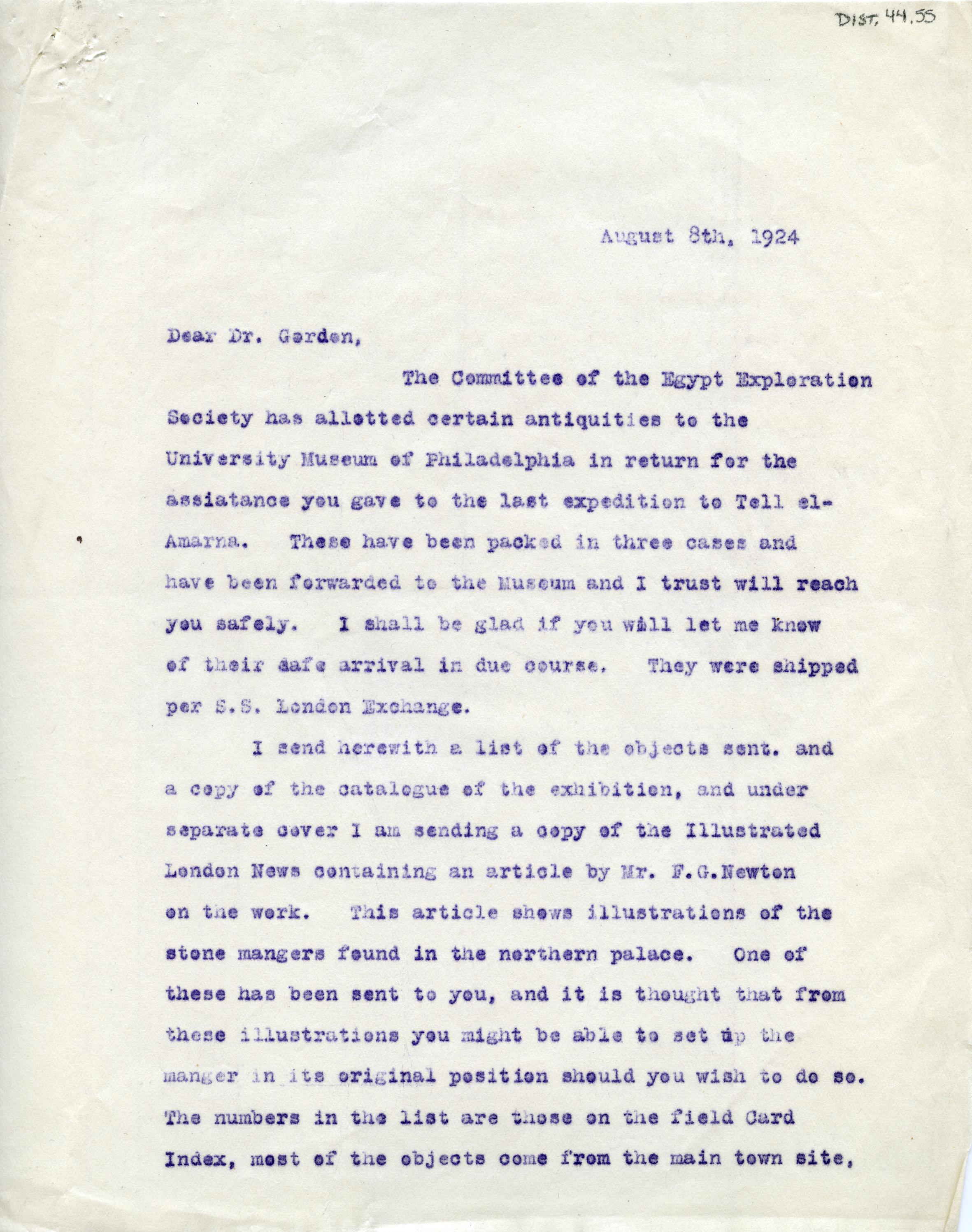 DIST. 44.55

August 8th, 1924

Dear Dr. Gordon,

The Committee of the Egypt Exploration Society has allotted certain antiquities to the University Museum of Philadelphia in return for the assiatance you gave to the last expedition to Tell el-Amarna. These have been packed in three cases and have been forwarded to the Museum and I trust will reach you safely. I shall be glad if you will let me know of their safe arrival in due course. They were shipped per S.S. London Exchange.

I send herewith a list of the objects sent. and a copy of the catalogue of the exhibition, and under separate cover I am sending a copy of the Illustrated London News containing an article by Mr. F.G.Newton on the work. This article shows illustrations of the stone mangers found in the northern palace. One of these has been sent to you, and it is thought that from these illustrations you might be able to set up the manger in its original position should you wish to do so. The numbers in the list are those on the field Card Index, most of the objects come from the main town site,